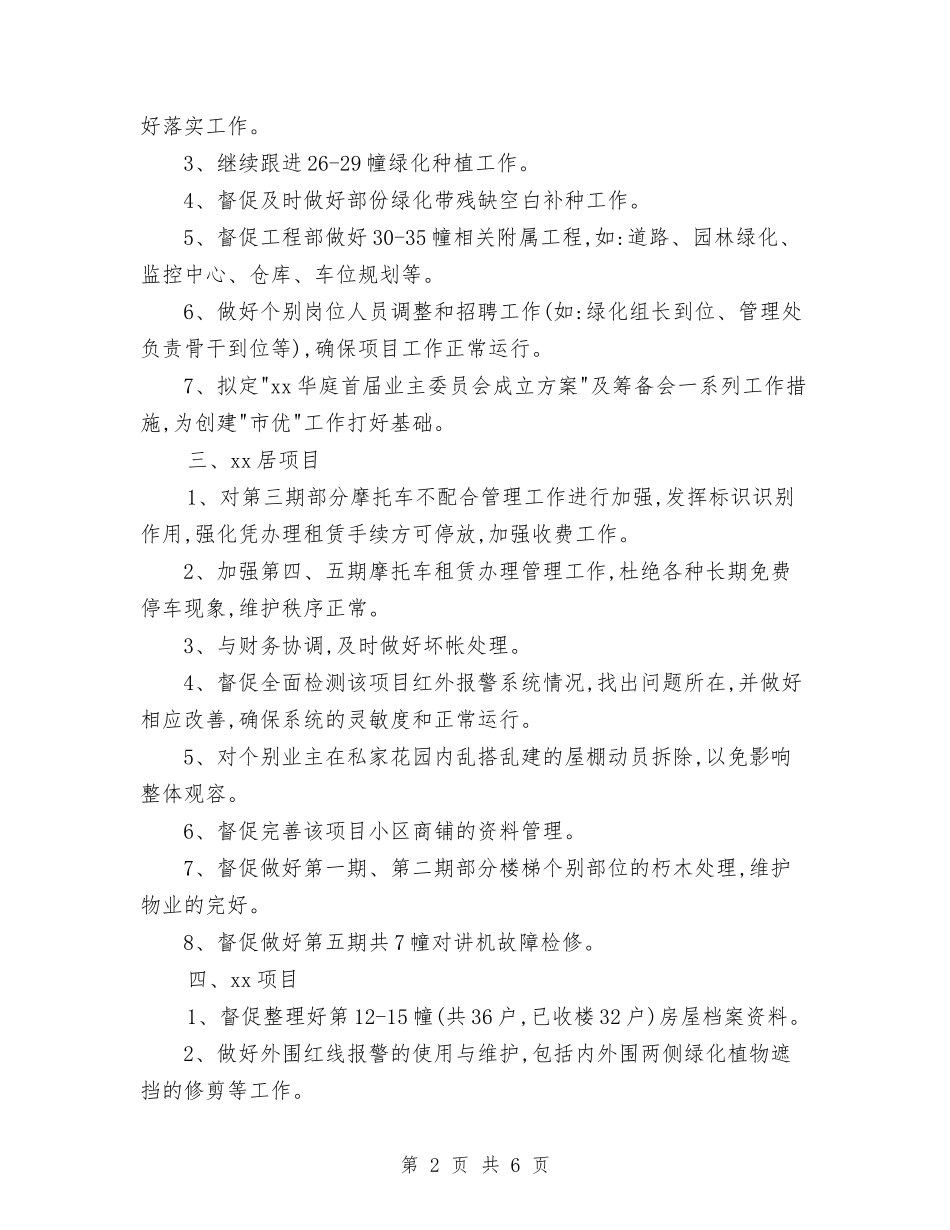 好落实工作。

3、继续跟进26-29幢绿化种植工作。

4、督促及时做好部份绿化带残缺空白补种工作。

5、督促工程部做好30-35幢相关附属工程,如:道路、园林绿化、监控中心、仓库、车位规划等。

6、做好个别岗位人员调整和招聘工作(如:绿化组长到位、管理处负责骨干到位等),确保项目工作正常运行。

7、拟定"xx华庭首届业主委员会成立方案"及筹备会一系列工作措施,为创建"市优"工作打好基础。

三、xx居项目

1、对第三期部分摩托车不配合管理工作进行加强,发挥标识识别作用,强化凭办理租赁手续方可停放,加强收费工作。

2、加强第四、五期摩托车租赁办理管理工作,杜绝各种长期免费停车现象,维护秩序正常。

3、与财务协调,及时做好坏帐处理。

4、督促全面检测该项目红外报警系统情况,找出问题所在,并做好相应改善,确保系统的灵敏度和正常运行。

5、对个别业主在私家花园内乱搭乱建的屋棚动员拆除,以免影响整体观容。

6、督促完善该项目小区商铺的资料管理。

7、督促做好第一期、第二期部分楼梯个别部位的朽木处理,维护物业的完好。

8、督促做好第五期共7幢对讲机故障检修。

四、xx项目

1、督促整理好第12-15幢(共36户,已收楼32户)房屋档案资料。

2、做好外围红线报警的使用与维护,包括内外围两侧绿化植物遮挡的修剪等工作。

第 2 页 共 6 页